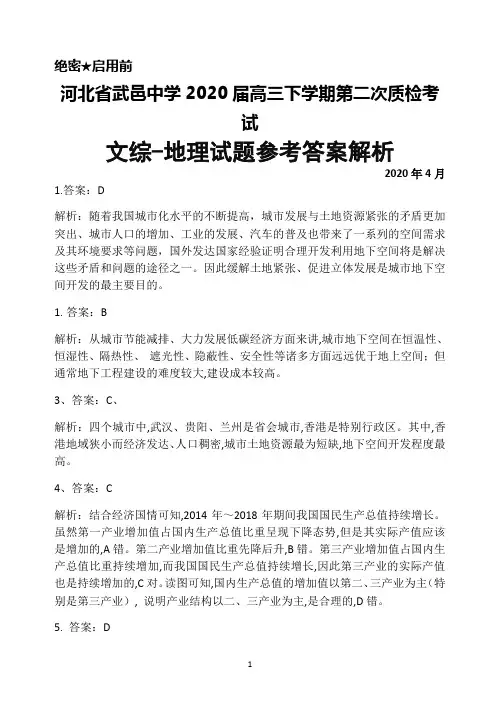 绝密★启用前

河北省武邑中学 2020 届高三下学期第二次质检考试

文综-地理试题参考答案解析

2020 年 4 月

1.答案：D

解析：随着我国城市化水平的不断提高，城市发展与土地资源紧张的矛盾更加突出、城市人口的增加、工业的发展、汽车的普及也带来了一系列的空间需求及其环境要求等问题，国外发达国家经验证明合理开发利用地下空间将是解决这些矛盾和问题的途径之一。因此缓解土地紧张、促进立体发展是城市地下空间开发的最主要目的。

1. 答案：B

解析：从城市节能减排、大力发展低碳经济方面来讲,城市地下空间在恒温性、恒湿性、隔热性、 遮光性、隐蔽性、安全性等诸多方面远远优于地上空间；但通常地下工程建设的难度较大,建设成本较高。

3、答案：C、

解析：四个城市中,武汉、贵阳、兰州是省会城市,香港是特别行政区。其中,香港地域狭小而经济发达、人口稠密,城市土地资源最为短缺,地下空间开发程度最高。

4、答案：C

解析：结合经济国情可知,2014 年～2018 年期间我国国民生产总值持续增长。虽然第一产业增加值占国内生产总值比重呈现下降态势,但是其实际产值应该是增加的,A 错。第二产业增加值比重先降后升,B 错。第三产业增加值占国内生产总值比重持续增加,而我国国民生产总值持续增长,因此第三产业的实际产值也是持续增加的,C 对。读图可知,国内生产总值的增加值以第二、三产业为主（特别是第三产业），说明产业结构以二、三产业为主,是合理的,D 错。

5. 答案：D

1